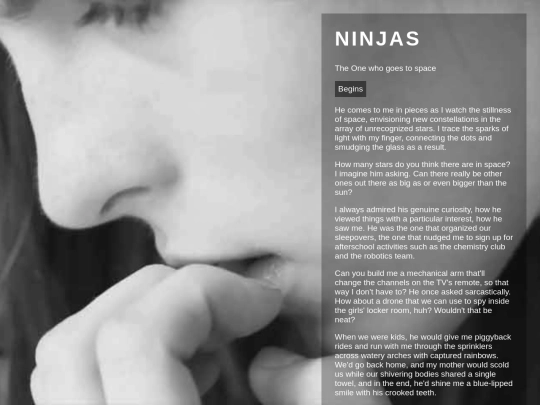 NINJAS

The One who goes to space

Begins

He comes to me in pieces as I watch the stillness of space, envisioning new constellations in the array of unrecognized stars. I trace the sparks of light with my finger, connecting the dots and smudging the glass as a result.

How many stars do you think there are in space? I imagine him asking. Can there really be other ones out there as big as or even bigger than the sun?

I always admired his genuine curiosity, how he viewed things with a particular interest, how he saw me. He was the one that organized our sleepovers, the one that nudged me to sign up for afterschool activities such as the chemistry club and the robotics team.

Can you build me a mechanical arm that'll change the channels on the TV's remote, so that way I don't have to? He once asked sarcastically. How about a drone that we can use to spy inside the girls' locker room, huh? Wouldn't that be neat?

When we were kids, he would give me piggyback rides and run with me through the sprinklers across watery arches with captured rainbows. We'd go back home, and my mother would scold us while our shivering bodies shared a single towel, and in the end, he'd shine me a blue-lipped smile with his crooked teeth.